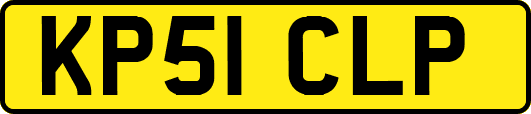 KP51 CLP